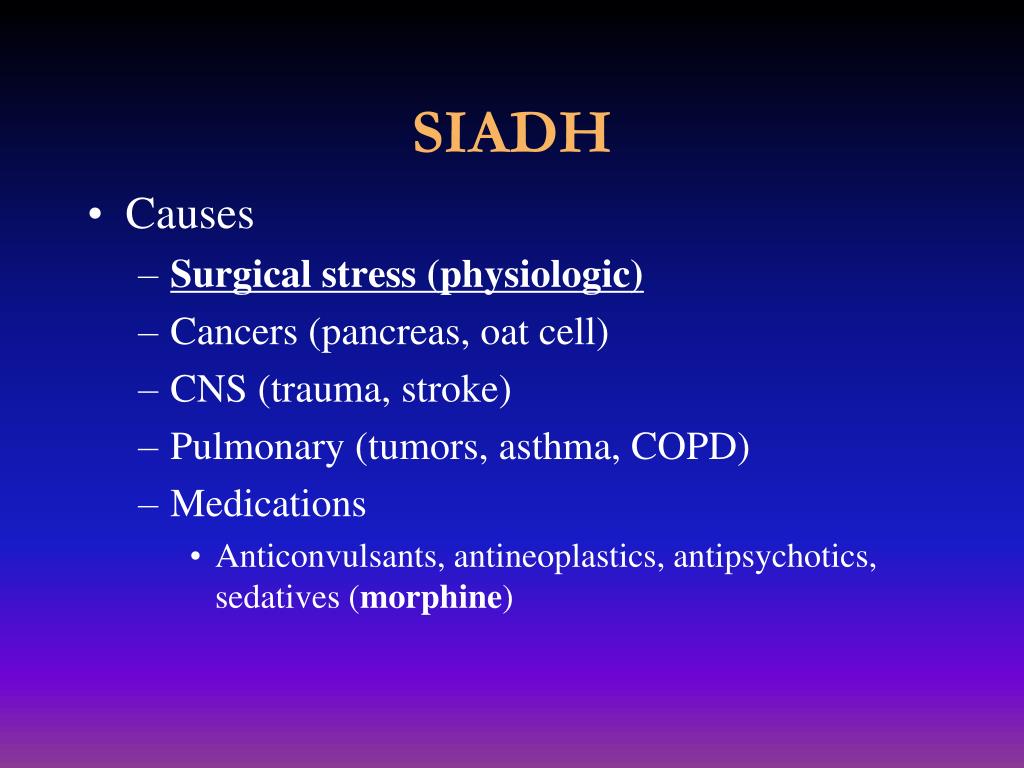 SIADH

• Causes
  – Surgical stress (physiologic)
  – Cancers (pancreas, oat cell)
  – CNS (trauma, stroke)
  – Pulmonary (tumors, asthma, COPD)
  – Medications
    • Anticonvulsants, antineoplastics, antipsychotics, sedatives (morphine)